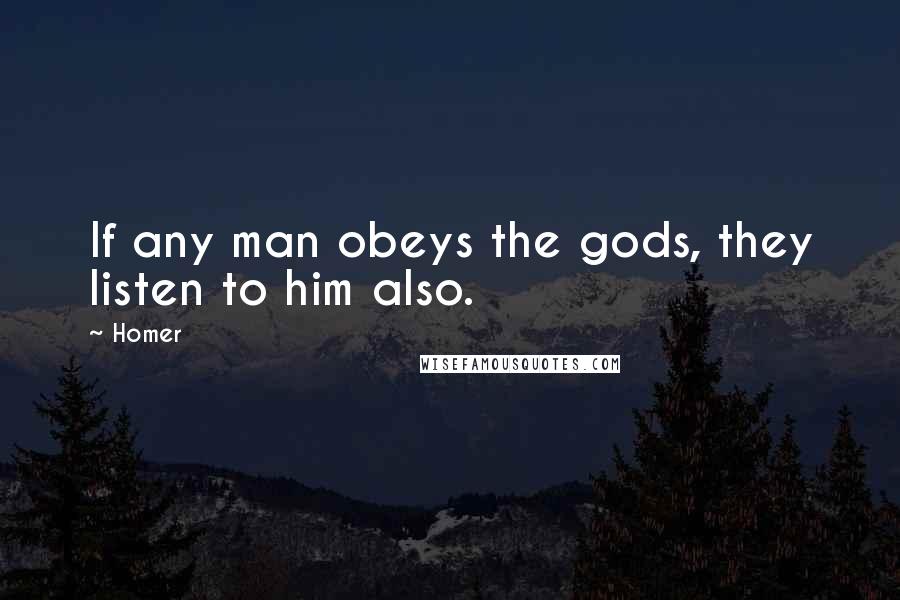 If any man obeys the gods, they listen to him also.

~ Homer

WISEFAMOUSQUOTES.COM